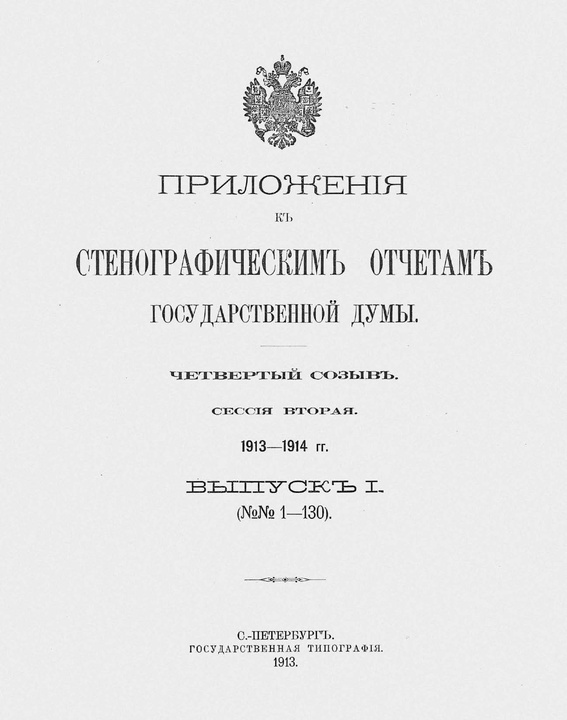 ПРИЛОЖЕНІЯ

КЪ

СТЕНОГРАФИЧЕСКИМЪ ОТЧЕТАМЪ

ГОСУДАРСТВЕННОЙ ДУМЫ.

ЧЕТВЕРТЫЙ СОЗЫВЪ.

СЕССІЯ ВТОРАЯ.

1913—1914 гг.

ВЫПУСКЪ I.

(№№ 1—130).

С.-ПЕТЕРБУРГЪ.
ГОСУДАРСТВЕННАЯ ТИПОГРАФІЯ.
1913.